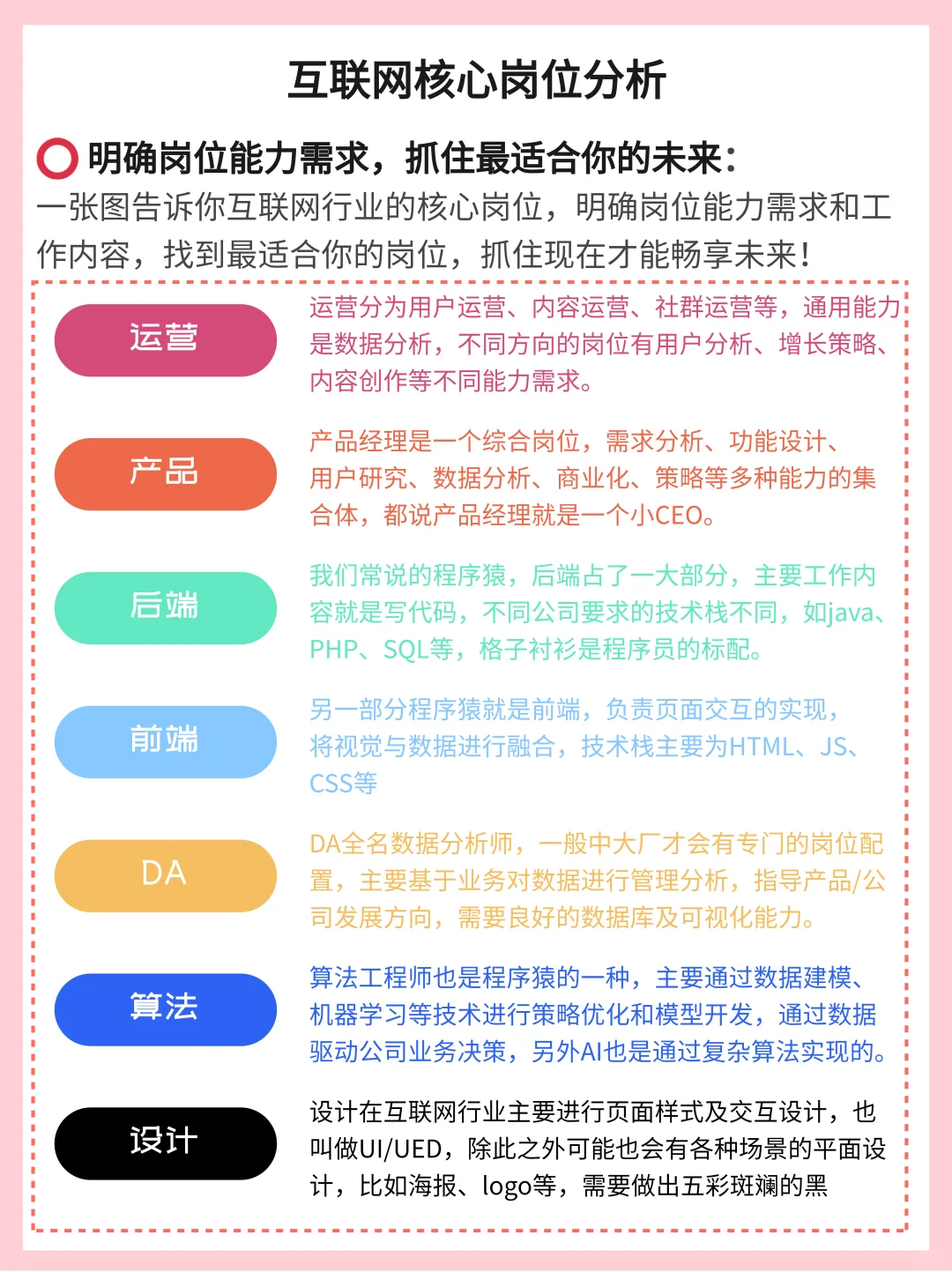 互联网核心岗位分析

明确岗位能力需求，抓住最适合你的未来：

一张图告诉你互联网行业的核心岗位，明确岗位能力需求和工作内容，找到最适合你的岗位，抓住现在才能畅享未来！

运营

运营分为用户运营、内容运营、社群运营等，通用能力是数据分析，不同方向的岗位有用户分析、增长策略、内容创作等不同能力需求。

产品

产品经理是一个综合岗位，需求分析、功能设计、用户研究、数据分析、商业化、策略等多种能力的集合体，都说产品经理就是一个小CEO。

后端

我们常说的程序猿，后端占了一大部分，主要工作内容就是写代码，不同公司要求的技术栈不同，如java、PHP、SQL等，格子衬衫是程序员的标配。

前端

另一部分程序猿就是前端，负责页面交互的实现，将视觉与数据进行融合，技术栈主要为HTML、JS、CSS等

DA

DA全名数据分析师，一般中大厂才会有专门的岗位配置，主要基于业务对数据进行管理分析，指导产品/公司发展方向，需要良好的数据库及可视化能力。

算法

算法工程师也是程序猿的一种，主要通过数据建模、机器学习等技术进行策略优化和模型开发，通过数据驱动公司业务决策，另外AI也是通过复杂算法实现的。

设计

设计在互联网行业主要进行页面样式及交互设计，也叫做UI/UED，除此之外可能也会有各种场景的平面设计，比如海报、logo等，需要做出五彩斑斓的黑